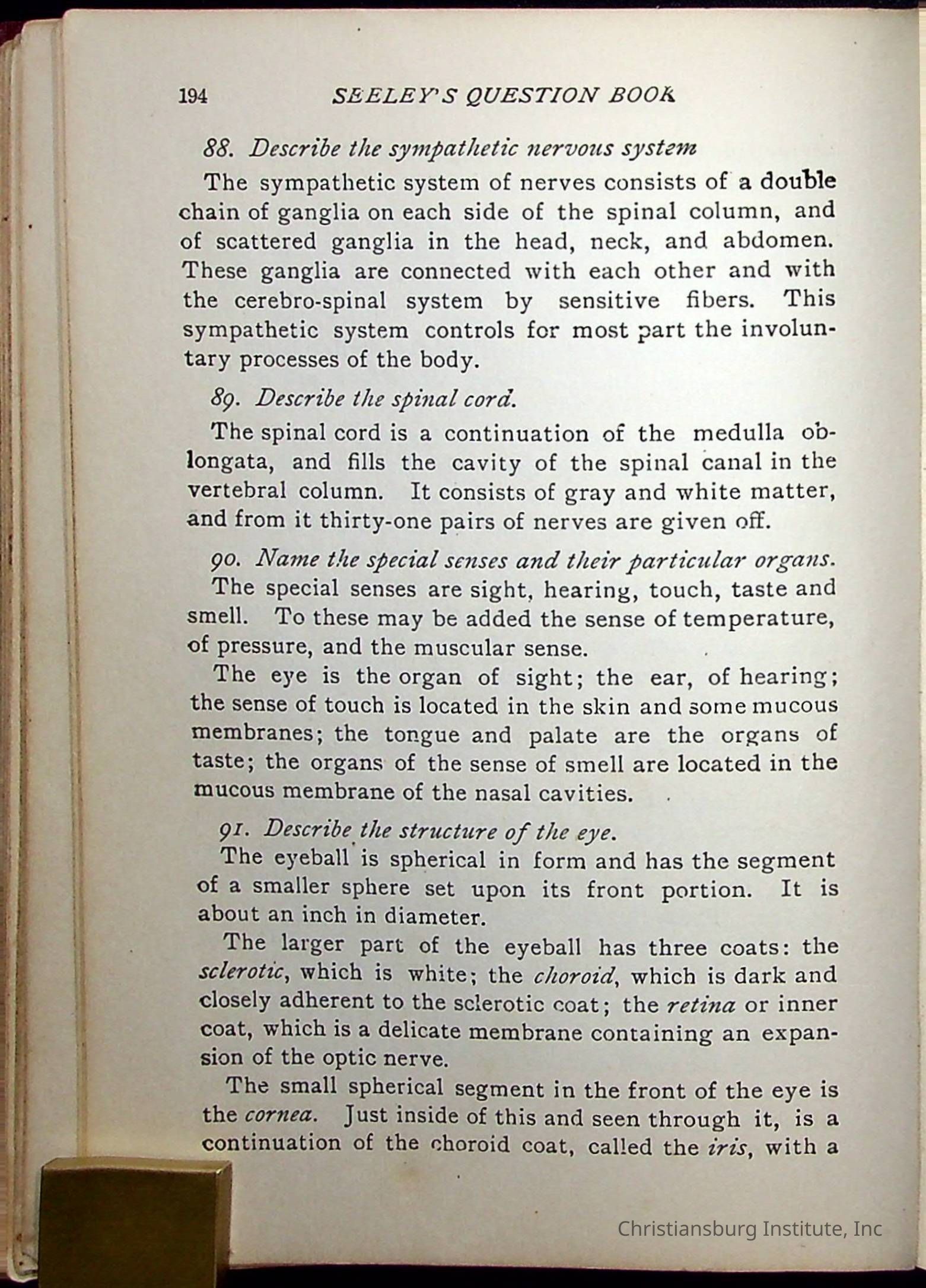 194 SEELEY'S QUESTION BOOK

88. Describe the sympathetic nervous system

The sympathetic system of nerves consists of a double chain of ganglia on each side of the spinal column, and of scattered ganglia in the head, neck, and abdomen. These ganglia are connected with each other and with the cerebro-spinal system by sensitive fibers. This sympathetic system controls for most part the involuntary processes of the body.

89. Describe the spinal cord.

The spinal cord is a continuation of the medulla oblongata, and fills the cavity of the spinal canal in the vertebral column. It consists of gray and white matter, and from it thirty-one pairs of nerves are given off.

90. Name the special senses and their particular organs.

The special senses are sight, hearing, touch, taste and smell. To these may be added the sense of temperature, of pressure, and the muscular sense.

The eye is the organ of sight; the ear, of hearing; the sense of touch is located in the skin and some mucous membranes; the tongue and palate are the organs of taste; the organs of the sense of smell are located in the mucous membrane of the nasal cavities.

91. Describe the structure of the eye.

The eyeball is spherical in form and has the segment of a smaller sphere set upon its front portion. It is about an inch in diameter.

The larger part of the eyeball has three coats: the sclerotic, which is white; the choroid, which is dark and closely adherent to the sclerotic coat; the retina or inner coat, which is a delicate membrane containing an expansion of the optic nerve.

The small spherical segment in the front of the eye is the cornea. Just inside of this and seen through it, is a continuation of the choroid coat, called the iris, with a

Christiansburg Institute, Inc